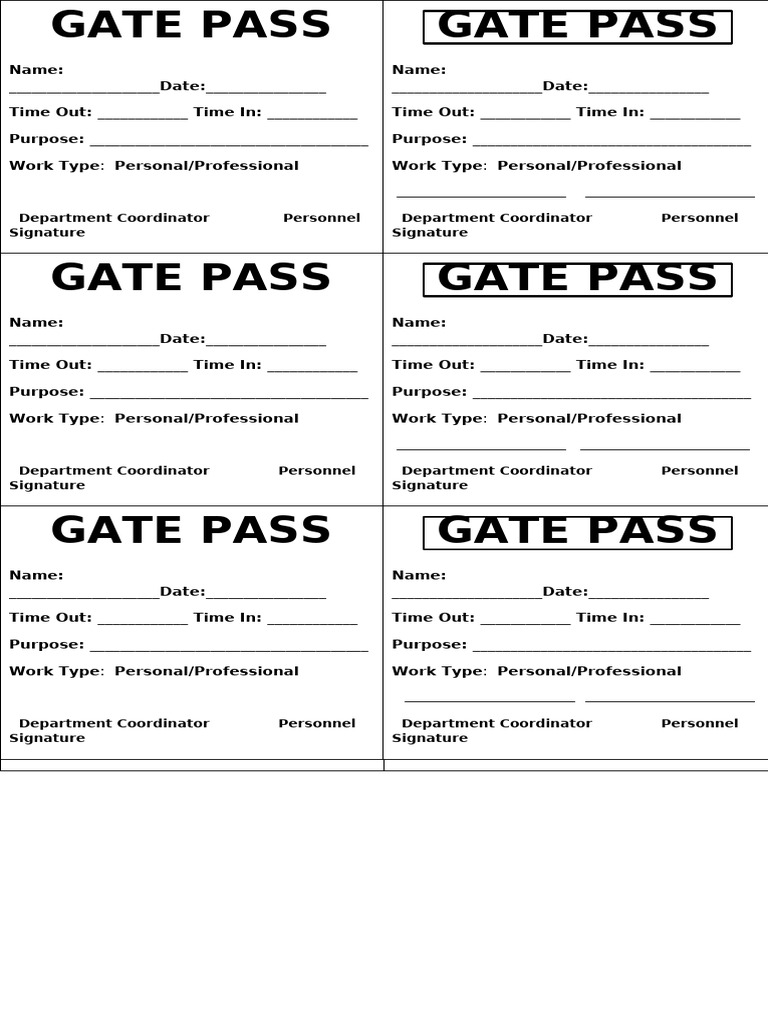 GATE PASS

Name:
____Date:____

Time Out: ____ Time In: ____

Purpose: ____

Work Type: Personal/Professional

Department Coordinator Personnel Signature

GATE PASS

Name:
____Date:____

Time Out: ____ Time In: ____

Purpose: ____

Work Type: Personal/Professional

____ ____

Department Coordinator Personnel Signature

GATE PASS

Name:
____Date:____

Time Out: ____ Time In: ____

Purpose: ____

Work Type: Personal/Professional

Department Coordinator Personnel Signature

GATE PASS

Name:
____Date:____

Time Out: ____ Time In: ____

Purpose: ____

Work Type: Personal/Professional

____ ____

Department Coordinator Personnel Signature

GATE PASS

Name:
____Date:____

Time Out: ____ Time In: ____

Purpose: ____

Work Type: Personal/Professional

Department Coordinator Personnel Signature

GATE PASS

Name:
____Date:____

Time Out: ____ Time In: ____

Purpose: ____

Work Type: Personal/Professional

____ ____

Department Coordinator Personnel Signature